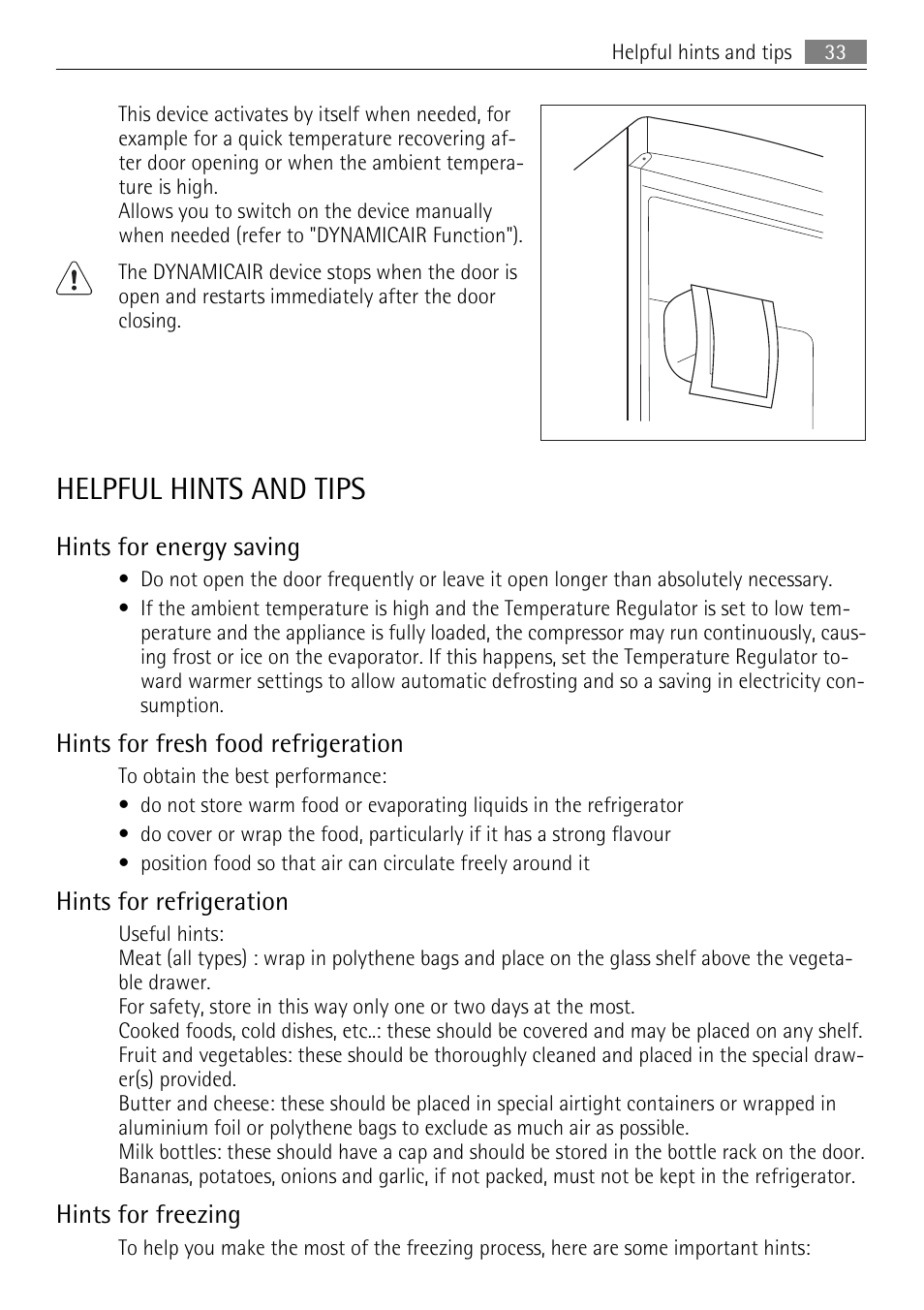 Helpful hints and tips 33

This device activates by itself when needed, for example for a quick temperature recovering after door opening or when the ambient temperature is high.
Allows you to switch on the device manually when needed (refer to "DYNAMICAIR Function").

The DYNAMICAIR device stops when the door is open and restarts immediately after the door closing.

HELPFUL HINTS AND TIPS

Hints for energy saving

• Do not open the door frequently or leave it open longer than absolutely necessary.
• If the ambient temperature is high and the Temperature Regulator is set to low temperature and the appliance is fully loaded, the compressor may run continuously, causing frost or ice on the evaporator. If this happens, set the Temperature Regulator toward warmer settings to allow automatic defrosting and so a saving in electricity consumption.

Hints for fresh food refrigeration

To obtain the best performance:
• do not store warm food or evaporating liquids in the refrigerator
• do cover or wrap the food, particularly if it has a strong flavour
• position food so that air can circulate freely around it

Hints for refrigeration

Useful hints:
Meat (all types) : wrap in polythene bags and place on the glass shelf above the vegetable drawer.
For safety, store in this way only one or two days at the most.
Cooked foods, cold dishes, etc..: these should be covered and may be placed on any shelf.
Fruit and vegetables: these should be thoroughly cleaned and placed in the special drawer(s) provided.
Butter and cheese: these should be placed in special airtight containers or wrapped in aluminium foil or polythene bags to exclude as much air as possible.
Milk bottles: these should have a cap and should be stored in the bottle rack on the door.
Bananas, potatoes, onions and garlic, if not packed, must not be kept in the refrigerator.

Hints for freezing

To help you make the most of the freezing process, here are some important hints: